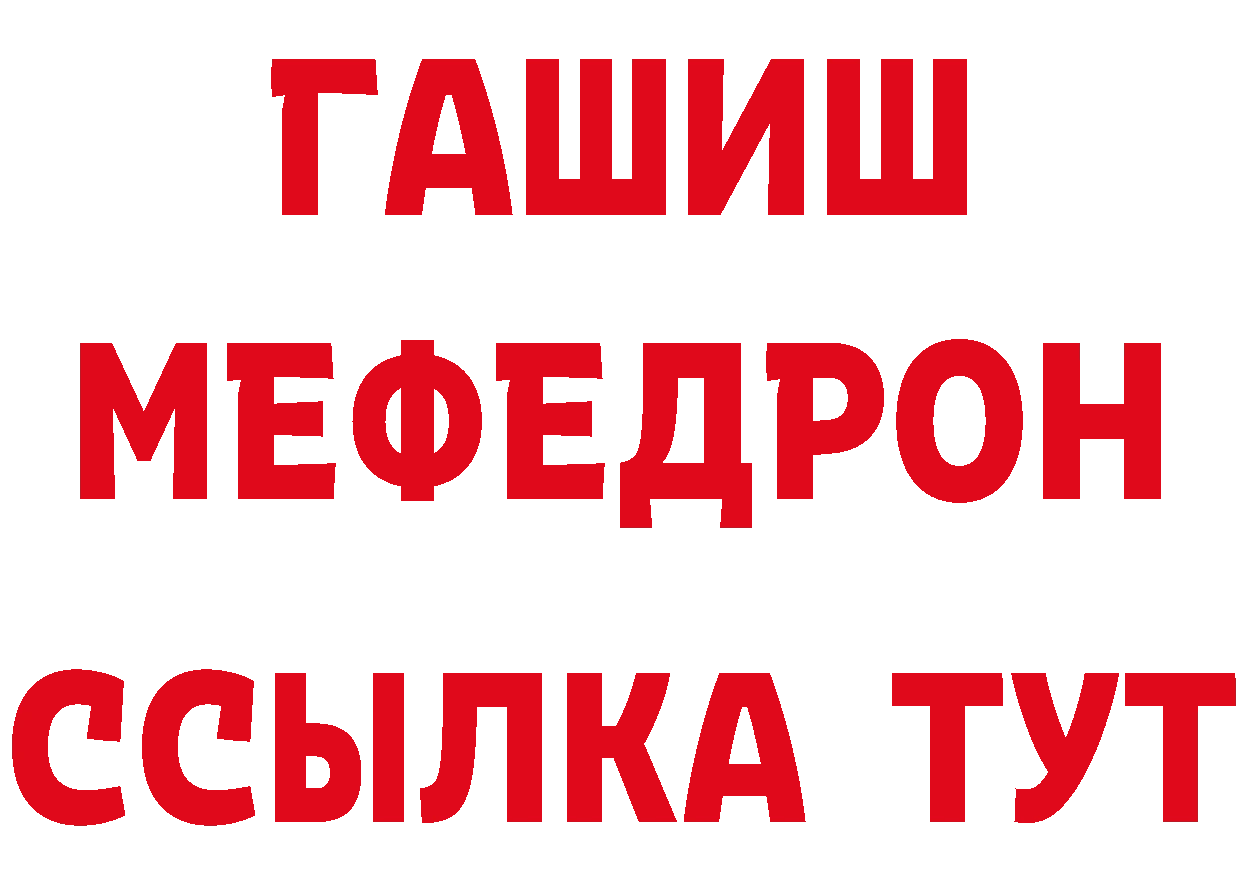 ГАШИШ
МЕФЕДРОН
ССЫЛКА ТУТ